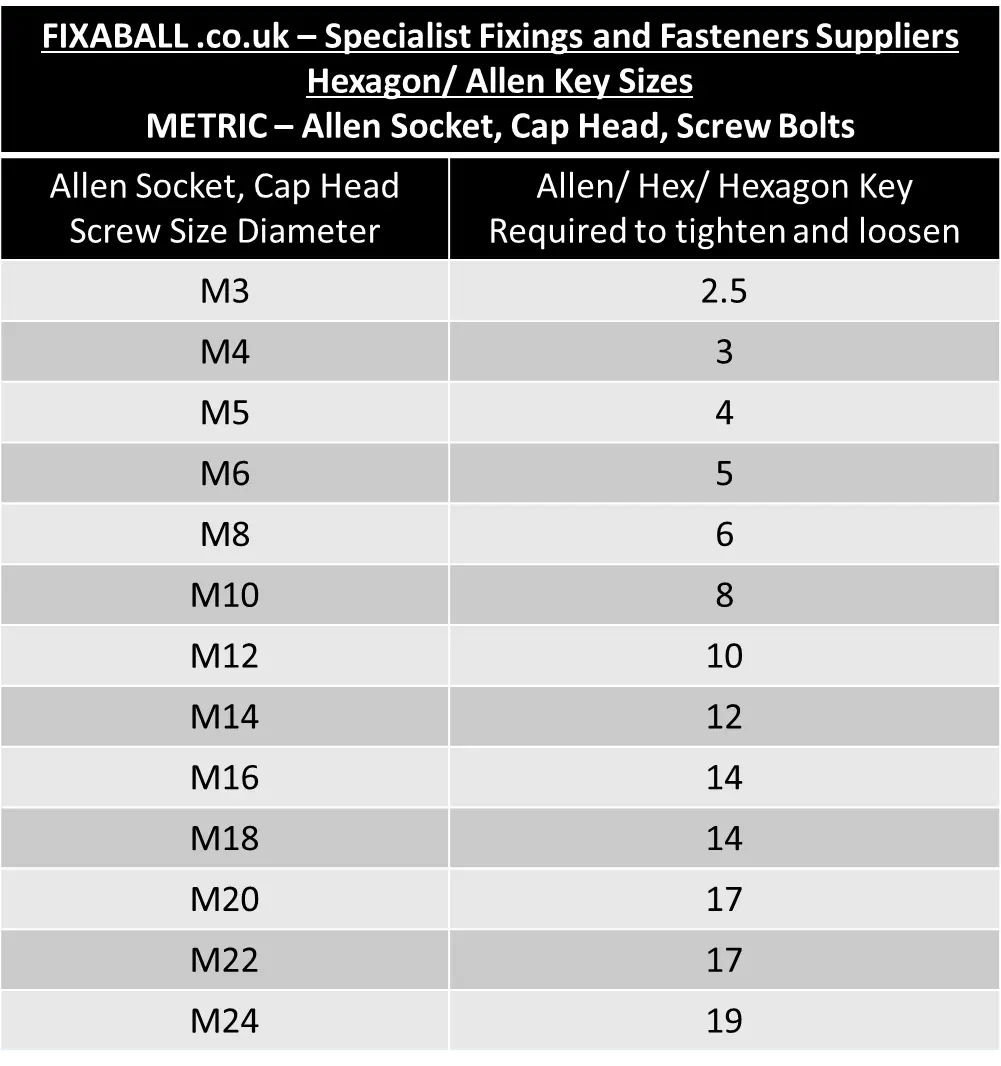 FIXABALL .co.uk – Specialist Fixings and Fasteners Suppliers
Hexagon/ Allen Key Sizes
METRIC – Allen Socket, Cap Head, Screw Bolts

| Allen Socket, Cap Head Screw Size Diameter | Allen/ Hex/ Hexagon Key Required to tighten and loosen |
|---|---|
| M3 | 2.5 |
| M4 | 3 |
| M5 | 4 |
| M6 | 5 |
| M8 | 6 |
| M10 | 8 |
| M12 | 10 |
| M14 | 12 |
| M16 | 14 |
| M18 | 14 |
| M20 | 17 |
| M22 | 17 |
| M24 | 19 |